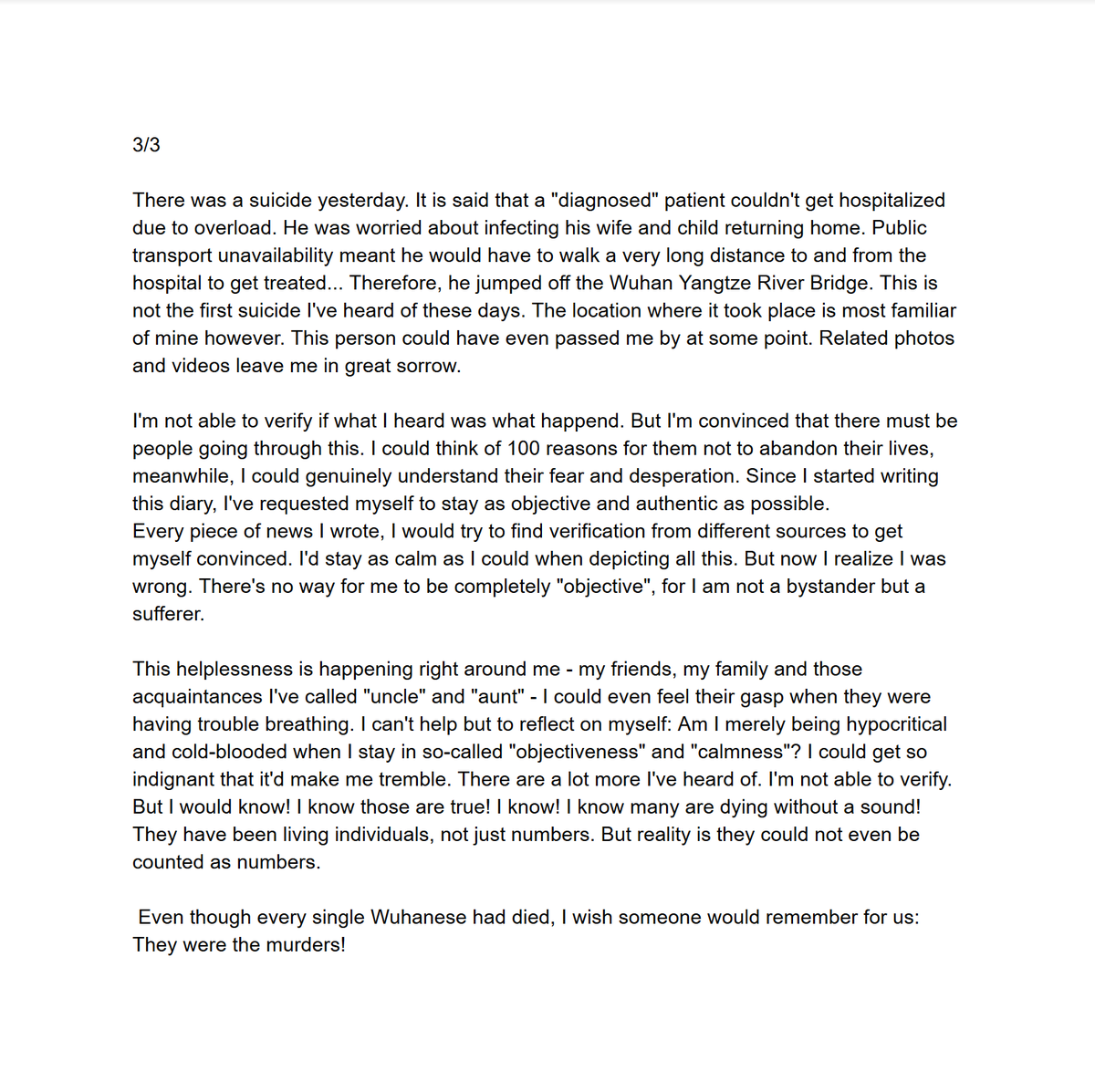 3/3

There was a suicide yesterday. It is said that a "diagnosed" patient couldn't get hospitalized due to overload. He was worried about infecting his wife and child returning home. Public transport unavailability meant he would have to walk a very long distance to and from the hospital to get treated... Therefore, he jumped off the Wuhan Yangtze River Bridge. This is not the first suicide I've heard of these days. The location where it took place is most familiar of mine however. This person could have even passed me by at some point. Related photos and videos leave me in great sorrow.

I'm not able to verify if what I heard was what happend. But I'm convinced that there must be people going through this. I could think of 100 reasons for them not to abandon their lives, meanwhile, I could genuinely understand their fear and desperation. Since I started writing this diary, I've requested myself to stay as objective and authentic as possible.
Every piece of news I wrote, I would try to find verification from different sources to get myself convinced. I'd stay as calm as I could when depicting all this. But now I realize I was wrong. There's no way for me to be completely "objective", for I am not a bystander but a sufferer.

This helplessness is happening right around me - my friends, my family and those acquaintances I've called "uncle" and "aunt" - I could even feel their gasp when they were having trouble breathing. I can't help but to reflect on myself: Am I merely being hypocritical and cold-blooded when I stay in so-called "objectiveness" and "calmness"? I could get so indignant that it'd make me tremble. There are a lot more I've heard of. I'm not able to verify. But I would know! I know those are true! I know! I know many are dying without a sound! They have been living individuals, not just numbers. But reality is they could not even be counted as numbers.

Even though every single Wuhanese had died, I wish someone would remember for us: They were the murders!